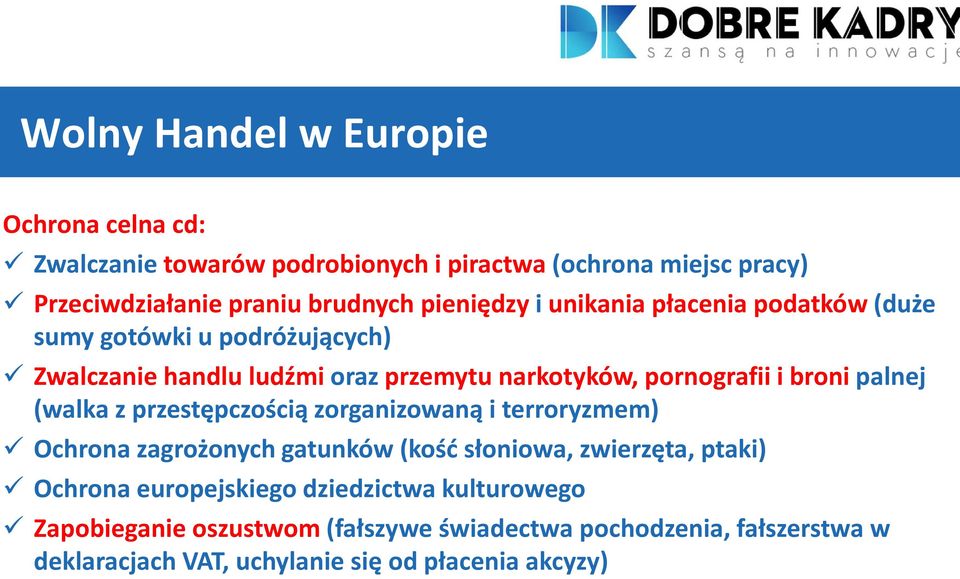 DK DOBRE KADRY
szansą na innowacje

Wolny Handel w Europie

Ochrona celna cd:
✓ Zwalczanie towarów podrobionych i piractwa (ochrona miejsc pracy)
✓ Przeciwdziałanie praniu brudnych pieniędzy i unikania płacenia podatków (duże sumy gotówki u podróżujących)
✓ Zwalczanie handlu ludźmi oraz przemytu narkotyków, pornografii i broni palnej (walka z przestępczością zorganizowaną i terroryzmem)
✓ Ochrona zagrożonych gatunków (kość słoniowa, zwierzęta, ptaki)
✓ Ochrona europejskiego dziedzictwa kulturowego
✓ Zapobieganie oszustwom (fałszywe świadectwa pochodzenia, fałszerstwa w deklaracjach VAT, uchylanie się od płacenia akcyzy)